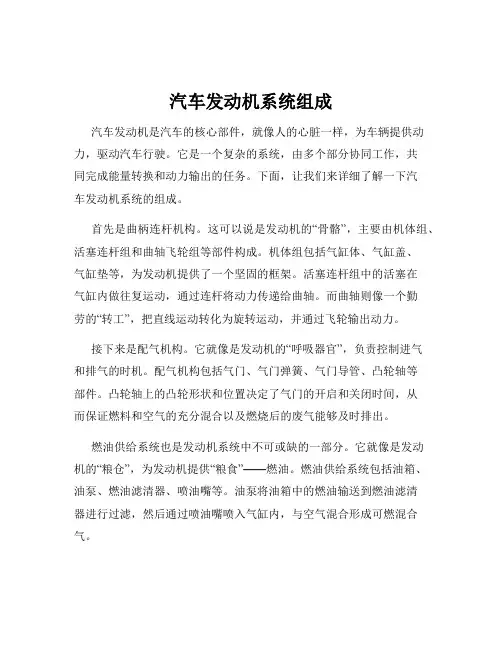 汽车发动机系统组成

汽车发动机是汽车的核心部件，就像人的心脏一样，为车辆提供动力，驱动汽车行驶。它是一个复杂的系统，由多个部分协同工作，共同完成能量转换和动力输出的任务。下面，让我们来详细了解一下汽车发动机系统的组成。

首先是曲柄连杆机构。这可以说是发动机的“骨骼”，主要由机体组、活塞连杆组和曲轴飞轮组等部件构成。机体组包括气缸体、气缸盖、气缸垫等，为发动机提供了一个坚固的框架。活塞连杆组中的活塞在气缸内做往复运动，通过连杆将动力传递给曲轴。而曲轴则像一个勤劳的“转工”，把直线运动转化为旋转运动，并通过飞轮输出动力。

接下来是配气机构。它就像是发动机的“呼吸器官”，负责控制进气和排气的时机。配气机构包括气门、气门弹簧、气门导管、凸轮轴等部件。凸轮轴上的凸轮形状和位置决定了气门的开启和关闭时间，从而保证燃料和空气的充分混合以及燃烧后的废气能够及时排出。

燃油供给系统也是发动机系统中不可或缺的一部分。它就像是发动机的“粮仓”，为发动机提供“粮食”——燃油。燃油供给系统包括油箱、油泵、燃油滤清器、喷油嘴等。油泵将油箱中的燃油输送到燃油滤清器进行过滤，然后通过喷油嘴喷入气缸内，与空气混合形成可燃混合气。